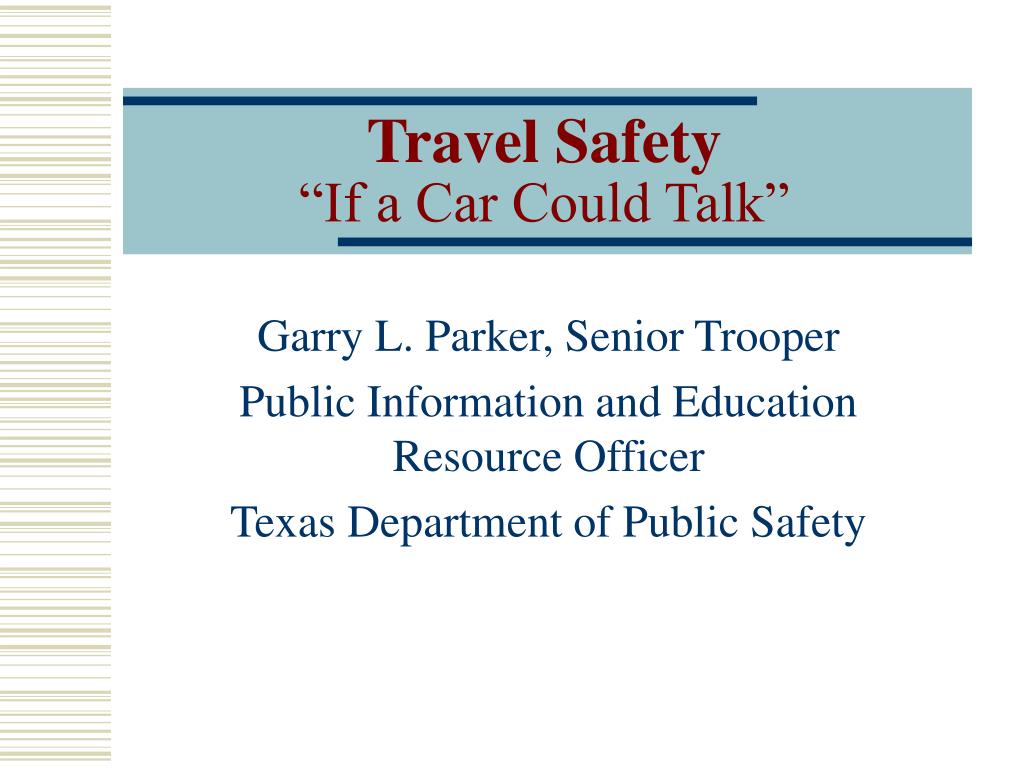 Travel Safety
“If a Car Could Talk”

Garry L. Parker, Senior Trooper

Public Information and Education Resource Officer

Texas Department of Public Safety